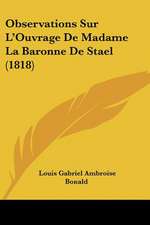 Observations Sur L'Ouvrage De Madame La Baronne De Stael (1818)

Louis Gabriel Ambroise Bonald